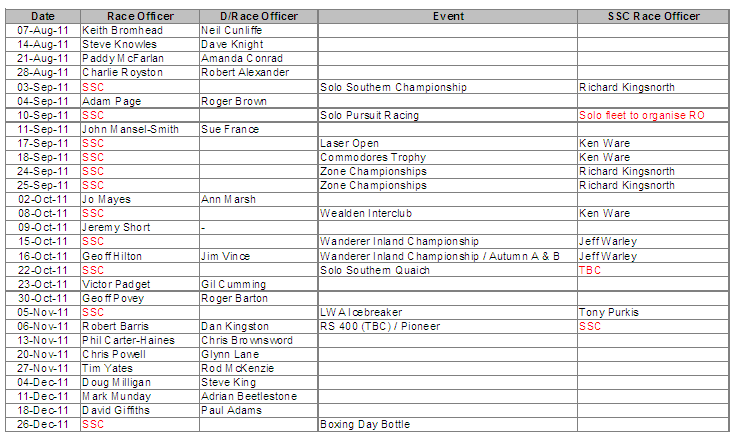 | Date | Race Officer | D/Race Officer | Event | SSC Race Officer |
|---|---|---|---|---|
| 07-Aug-11 | Keith Bromhead | Neil Cunliffe | | |
| 14-Aug-11 | Steve Knowles | Dave Knight | | |
| 21-Aug-11 | Paddy McFarlan | Amanda Conrad | | |
| 28-Aug-11 | Charlie Royston | Robert Alexander | | |
| 03-Sep-11 | SSC | | Solo Southern Championship | Richard Kingsnorth |
| 04-Sep-11 | Adam Page | Roger Brown | | |
| 10-Sep-11 | SSC | | Solo Pursuit Racing | Solo fleet to organise RO |
| 11-Sep-11 | John Mansel-Smith | Sue France | | |
| 17-Sep-11 | SSC | | Laser Open | Ken Ware |
| 18-Sep-11 | SSC | | Commodores Trophy | Ken Ware |
| 24-Sep-11 | SSC | | Zone Championships | Richard Kingsnorth |
| 25-Sep-11 | SSC | | Zone Championships | Richard Kingsnorth |
| 02-Oct-11 | Jo Mayes | Ann Marsh | | |
| 08-Oct-11 | SSC | | Wealden Interclub | Ken Ware |
| 09-Oct-11 | Jeremy Short | - | | |
| 15-Oct-11 | SSC | | Wanderer Inland Championship | Jeff Warley |
| 16-Oct-11 | Geoff Hilton | Jim Vince | Wanderer Inland Championship / Autumn A & B | Jeff Warley |
| 22-Oct-11 | SSC | | Solo Southern Quaich | TBC |
| 23-Oct-11 | Victor Padget | Gil Cumming | | |
| 30-Oct-11 | Geoff Povey | Roger Barton | | |
| 05-Nov-11 | SSC | | LWA Icebreaker | Tony Purkis |
| 06-Nov-11 | Robert Barris | Dan Kingston | RS 400 (TBC) / Pioneer | SSC |
| 13-Nov-11 | Phil Carter-Haines | Chris Brownsword | | |
| 20-Nov-11 | Chris Powell | Glynn Lane | | |
| 27-Nov-11 | Tim Yates | Rod McKenzie | | |
| 04-Dec-11 | Doug Milligan | Steve King | | |
| 11-Dec-11 | Mark Munday | Adrian Beetlestone | | |
| 18-Dec-11 | David Giffiths | Paul Adams | | |
| 26-Dec-11 | SSC | | Boxing Day Bottle | |